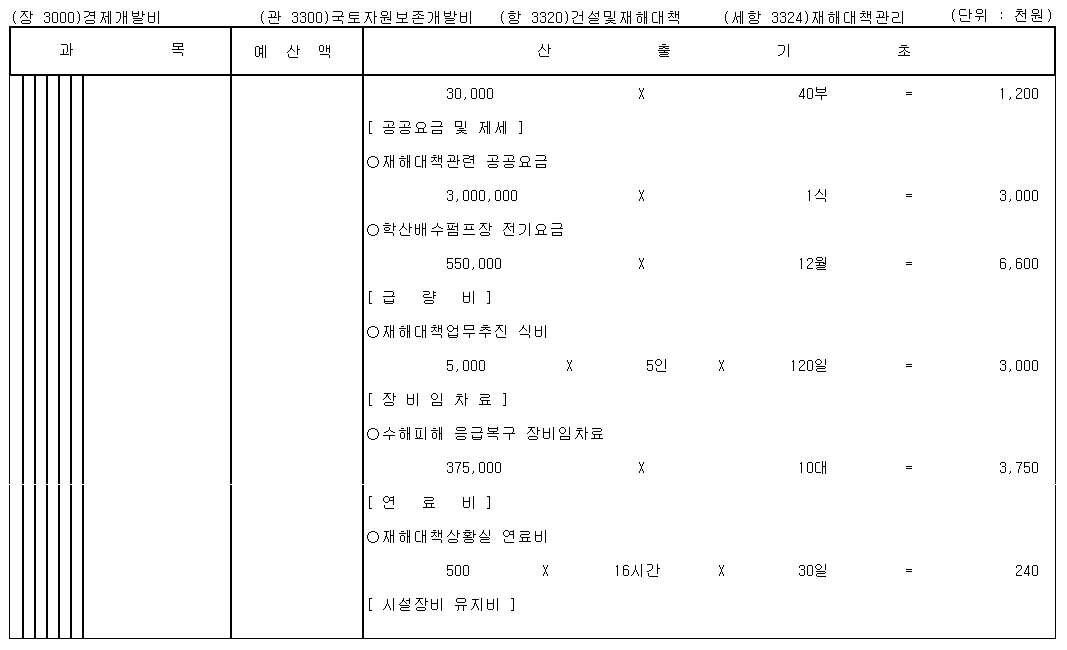 (장 3000)경제개발비 (관 3300)국토자원보존개발비 (항 3320)건설및재해대책 (세항 3324)재해대책관리 (단위 : 천원)

| 과 목 | 예 산 액 | 산 출 기 초 |
|---|---|---|
| | | 30,000 X 40부 = 1,200 |
| | | [ 공공요금 및 제세 ] |
| | | ○재해대책관련 공공요금 |
| | | 3,000,000 X 1식 = 3,000 |
| | | ○학산배수펌프장 전기요금 |
| | | 550,000 X 12월 = 6,600 |
| | | [ 급 량 비 ] |
| | | ○재해대책업무추진 식비 |
| | | 5,000 X 5인 X 120일 = 3,000 |
| | | [ 장 비 임 차 료 ] |
| | | ○수해피해 응급복구 장비임차료 |
| | | 375,000 X 10대 = 3,750 |
| | | [ 연 료 비 ] |
| | | ○재해대책상황실 연료비 |
| | | 500 X 16시간 X 30일 = 240 |
| | | [ 시설장비 유지비 ] |